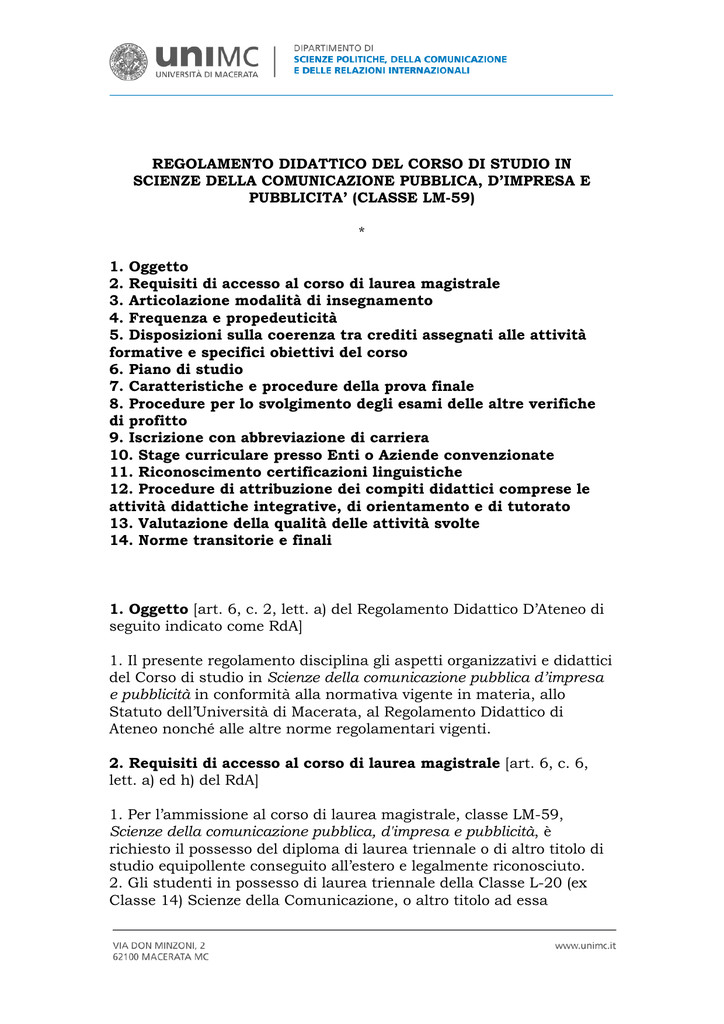 uniMC
UNIVERSITÀ DI MACERATA

DIPARTIMENTO DI
SCIENZE POLITICHE, DELLA COMUNICAZIONE
E DELLE RELAZIONI INTERNAZIONALI

REGOLAMENTO DIDATTICO DEL CORSO DI STUDIO IN SCIENZE DELLA COMUNICAZIONE PUBBLICA, D'IMPRESA E PUBBLICITA' (CLASSE LM-59)

*

1. Oggetto
2. Requisiti di accesso al corso di laurea magistrale
3. Articolazione modalità di insegnamento
4. Frequenza e propedeuticità
5. Disposizioni sulla coerenza tra crediti assegnati alle attività formative e specifici obiettivi del corso
6. Piano di studio
7. Caratteristiche e procedure della prova finale
8. Procedure per lo svolgimento degli esami delle altre verifiche di profitto
9. Iscrizione con abbreviazione di carriera
10. Stage curriculare presso Enti o Aziende convenzionate
11. Riconoscimento certificazioni linguistiche
12. Procedure di attribuzione dei compiti didattici comprese le attività didattiche integrative, di orientamento e di tutorato
13. Valutazione della qualità delle attività svolte
14. Norme transitorie e finali

1. Oggetto [art. 6, c. 2, lett. a) del Regolamento Didattico D'Ateneo di seguito indicato come RdA]

1. Il presente regolamento disciplina gli aspetti organizzativi e didattici del Corso di studio in Scienze della comunicazione pubblica d'impresa e pubblicità in conformità alla normativa vigente in materia, allo Statuto dell'Università di Macerata, al Regolamento Didattico di Ateneo nonché alle altre norme regolamentari vigenti.

2. Requisiti di accesso al corso di laurea magistrale [art. 6, c. 6, lett. a) ed h) del RdA]

1. Per l'ammissione al corso di laurea magistrale, classe LM-59, Scienze della comunicazione pubblica, d'impresa e pubblicità, è richiesto il possesso del diploma di laurea triennale o di altro titolo di studio equipollente conseguito all'estero e legalmente riconosciuto.
2. Gli studenti in possesso di laurea triennale della Classe L-20 (ex Classe 14) Scienze della Comunicazione, o altro titolo ad essa

VIA DON MINZONI, 2
62100 MACERATA MC

www.unimc.it